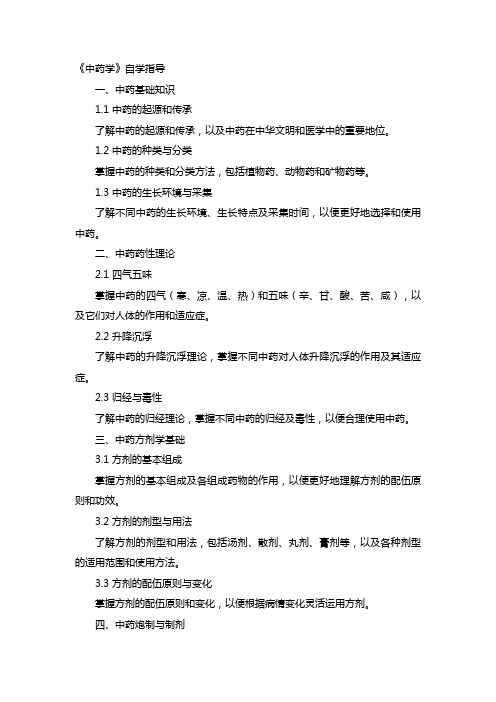 《中药学》自学指导

一、中药基础知识

1.1 中药的起源和传承

了解中药的起源和传承，以及中药在中华文明和医学中的重要地位。

1.2 中药的种类与分类

掌握中药的种类和分类方法，包括植物药、动物药和矿物药等。

1.3 中药的生长环境与采集

了解不同中药的生长环境、生长特点及采集时间，以便更好地选择和使用中药。

二、中药药性理论

2.1 四气五味

掌握中药的四气（寒、凉、温、热）和五味（辛、甘、酸、苦、咸），以及它们对人体的作用和适应症。

2.2 升降沉浮

了解中药的升降沉浮理论，掌握不同中药对人体升降沉浮的作用及其适应症。

2.3 归经与毒性

了解中药的归经理论，掌握不同中药的归经及毒性，以便合理使用中药。

三、中药方剂学基础

3.1 方剂的基本组成

掌握方剂的基本组成及各组成药物的作用，以便更好地理解方剂的配伍原则和功效。

3.2 方剂的剂型与用法

了解方剂的剂型和用法，包括汤剂、散剂、丸剂、膏剂等，以及各种剂型的适用范围和使用方法。

3.3 方剂的配伍原则与变化

掌握方剂的配伍原则和变化，以便根据病情变化灵活运用方剂。

四、中药炮制与制剂